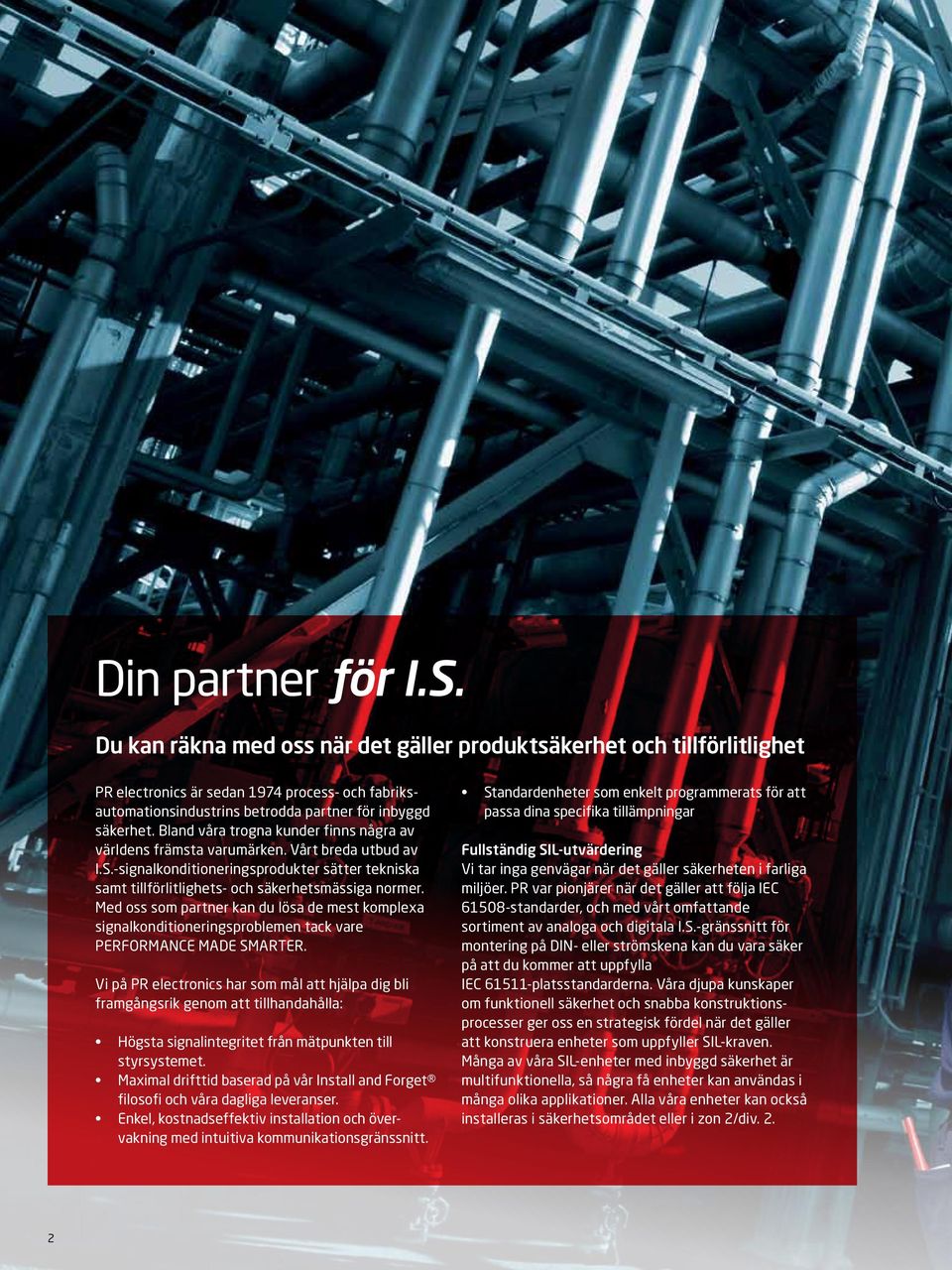 Din partner för I.S.

Du kan räkna med oss när det gäller produktsäkerhet och tillförlitlighet

PR electronics är sedan 1974 process- och fabriksautomationsindustrins betrodda partner för inbyggd säkerhet. Bland våra trogna kunder finns några av världens främsta varumärken. Vårt breda utbud av I.S.-signalkonditioneringsprodukter sätter tekniska samt tillförlitlighets- och säkerhetsmässiga normer. Med oss som partner kan du lösa de mest komplexa signalkonditioneringsproblemen tack vare PERFORMANCE MADE SMARTER.

Vi på PR electronics har som mål att hjälpa dig bli framgångsrik genom att tillhandahålla:

• Högsta signalintegritet från mätpunkten till styrsystemet.
• Maximal drifttid baserad på vår Install and Forget® filosofi och våra dagliga leveranser.
• Enkel, kostnadseffektiv installation och övervakning med intuitiva kommunikationsgränssnitt.

• Standardenheter som enkelt programmerats för att passa dina specifika tillämpningar

Fullständig SIL-utvärdering
Vi tar inga genvägar när det gäller säkerheten i farliga miljöer. PR var pionjärer när det gäller att följa IEC 61508-standarder, och med vårt omfattande sortiment av analoga och digitala I.S.-gränssnitt för montering på DIN- eller strömskena kan du vara säker på att du kommer att uppfylla IEC 61511-platsstandarderna. Våra djupa kunskaper om funktionell säkerhet och snabba konstruktionsprocesser ger oss en strategisk fördel när det gäller att konstruera enheter som uppfyller SIL-kraven. Många av våra SIL-enheter med inbyggd säkerhet är multifunktionella, så några få enheter kan användas i många olika applikationer. Alla våra enheter kan också installeras i säkerhetsområdet eller i zon 2/div. 2.

2